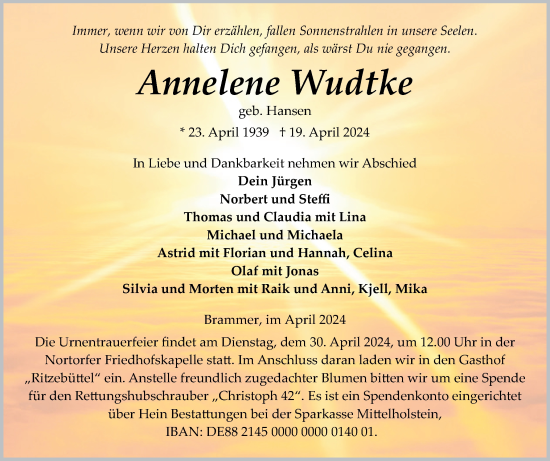 Immer, wenn wir von Dir erzählen, fallen Sonnenstrahlen in unsere Seelen.
Unsere Herzen halten Dich gefangen, als wärst Du nie gegangen.

Annelene Wudtke

geb. Hansen

* 23. April 1939 † 19. April 2024

In Liebe und Dankbarkeit nehmen wir Abschied
Dein Jürgen
Norbert und Steffi
Thomas und Claudia mit Lina
Michael und Michaela
Astrid mit Florian und Hannah, Celina
Olaf mit Jonas
Silvia und Morten mit Raik und Anni, Kjell, Mika

Brammer, im April 2024

Die Urnentrauerfeier findet am Dienstag, dem 30. April 2024, um 12.00 Uhr in der Nortorfer Friedhofskapelle statt. Im Anschluss daran laden wir in den Gasthof „Ritzebüttel“ ein. Anstelle freundlich zugedachter Blumen bitten wir um eine Spende für den Rettungshubschrauber „Christoph 42“. Es ist ein Spendenkonto eingerichtet über Hein Bestattungen bei der Sparkasse Mittelholstein,
IBAN: DE88 2145 0000 0000 0140 01.